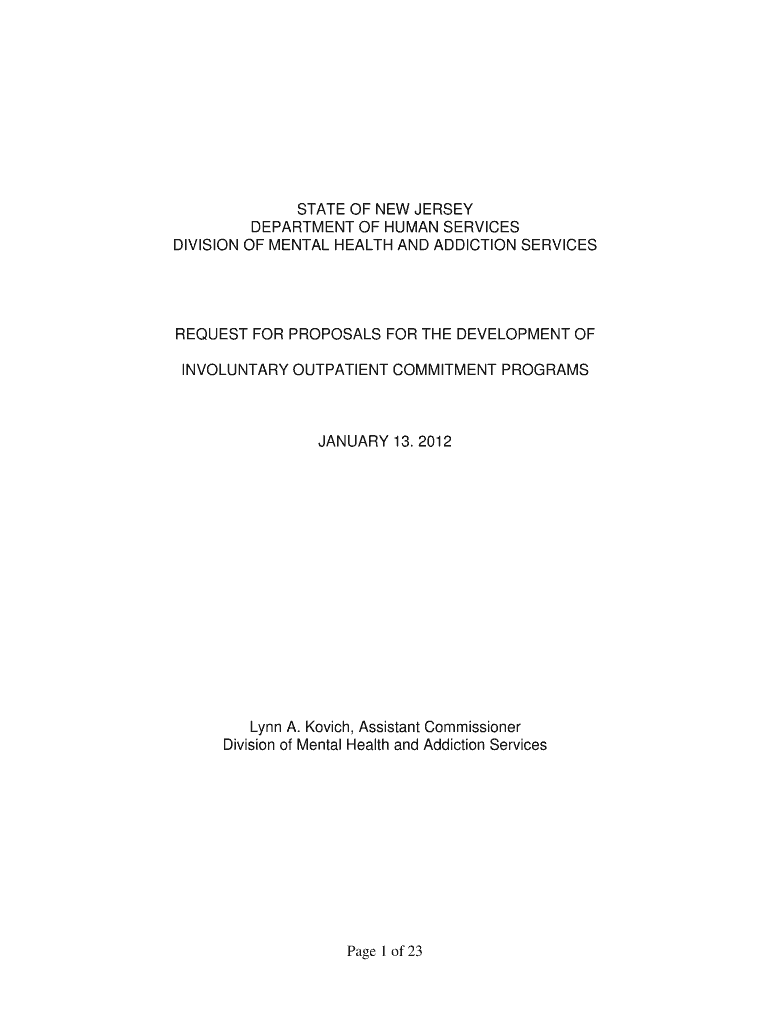 STATE OF NEW JERSEY
DEPARTMENT OF HUMAN SERVICES
DIVISION OF MENTAL HEALTH AND ADDICTION SERVICES

REQUEST FOR PROPOSALS FOR THE DEVELOPMENT OF

INVOLUNTARY OUTPATIENT COMMITMENT PROGRAMS

JANUARY 13. 2012

Lynn A. Kovich, Assistant Commissioner
Division of Mental Health and Addiction Services

Page 1 of 23